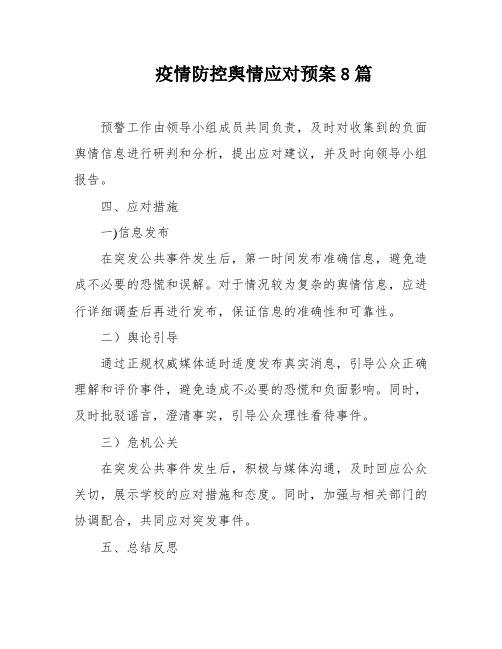 疫情防控舆情应对预案8篇

预警工作由领导小组成员共同负责，及时对收集到的负面舆情信息进行研判和分析，提出应对建议，并及时向领导小组报告。

四、应对措施

一)信息发布

在突发公共事件发生后，第一时间发布准确信息，避免造成不必要的恐慌和误解。对于情况较为复杂的舆情信息，应进行详细调查后再进行发布，保证信息的准确性和可靠性。

二）舆论引导

通过正规权威媒体适时适度发布真实消息，引导公众正确理解和评价事件，避免造成不必要的恐慌和负面影响。同时，及时批驳谣言，澄清事实，引导公众理性看待事件。

三）危机公关

在突发公共事件发生后，积极与媒体沟通，及时回应公众关切，展示学校的应对措施和态度。同时，加强与相关部门的协调配合，共同应对突发事件。

五、总结反思